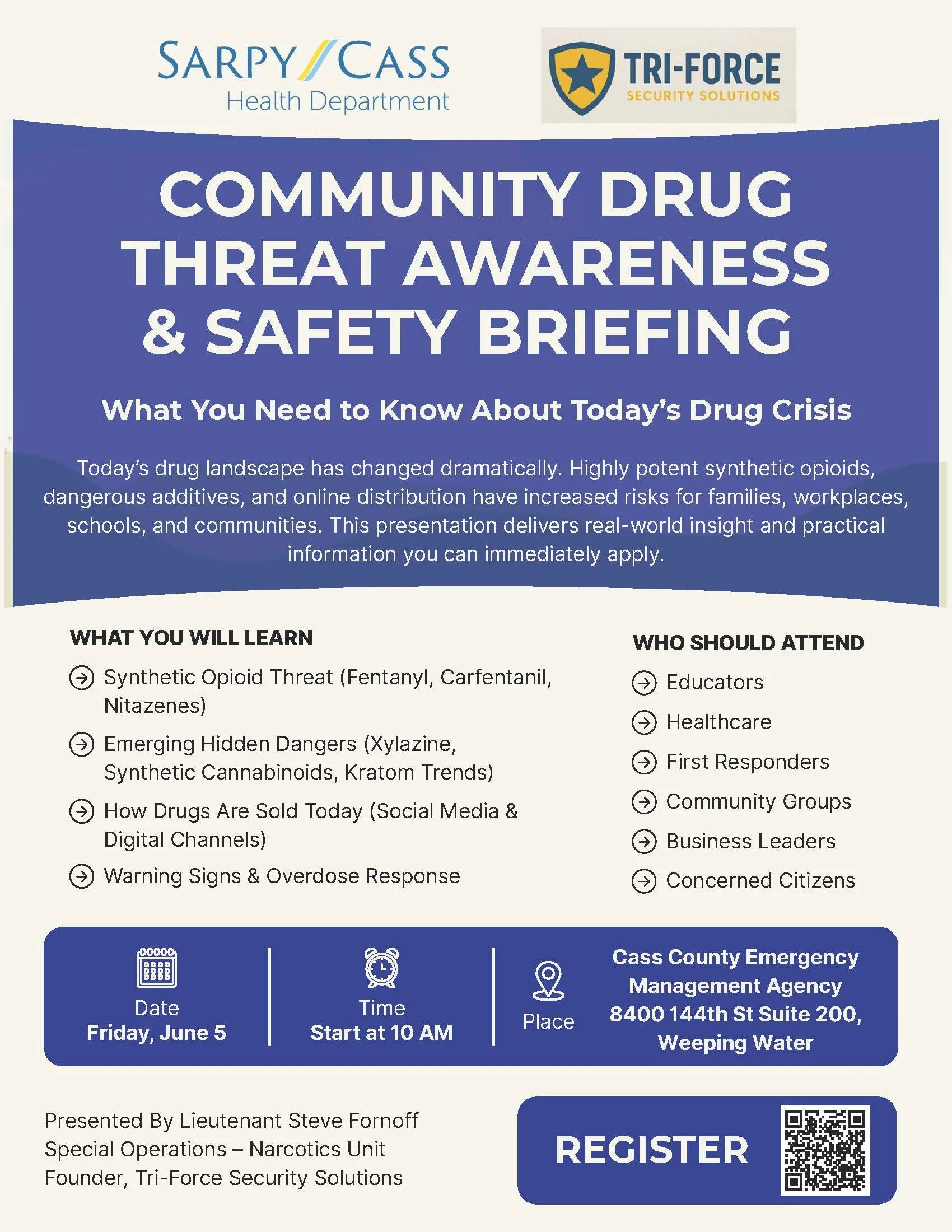 SARPY/CASS
Health Department

TRI-FORCE
SECURITY SOLUTIONS

COMMUNITY DRUG THREAT AWARENESS & SAFETY BRIEFING

What You Need to Know About Today's Drug Crisis

Today's drug landscape has changed dramatically. Highly potent synthetic opioids, dangerous additives, and online distribution have increased risks for families, workplaces, schools, and communities. This presentation delivers real-world insight and practical information you can immediately apply.

WHAT YOU WILL LEARN

Synthetic Opioid Threat (Fentanyl, Carfentanil, Nitazenes)

Emerging Hidden Dangers (Xylazine, Synthetic Cannabinoids, Kratom Trends)

How Drugs Are Sold Today (Social Media & Digital Channels)

Warning Signs & Overdose Response

WHO SHOULD ATTEND

Educators

Healthcare

First Responders

Community Groups

Business Leaders

Concerned Citizens

Date
Friday, June 5

Time
Start at 10 AM

Place

Cass County Emergency Management Agency
8400 144th St Suite 200, Weeping Water

Presented By Lieutenant Steve Fornoff
Special Operations – Narcotics Unit
Founder, Tri-Force Security Solutions

REGISTER